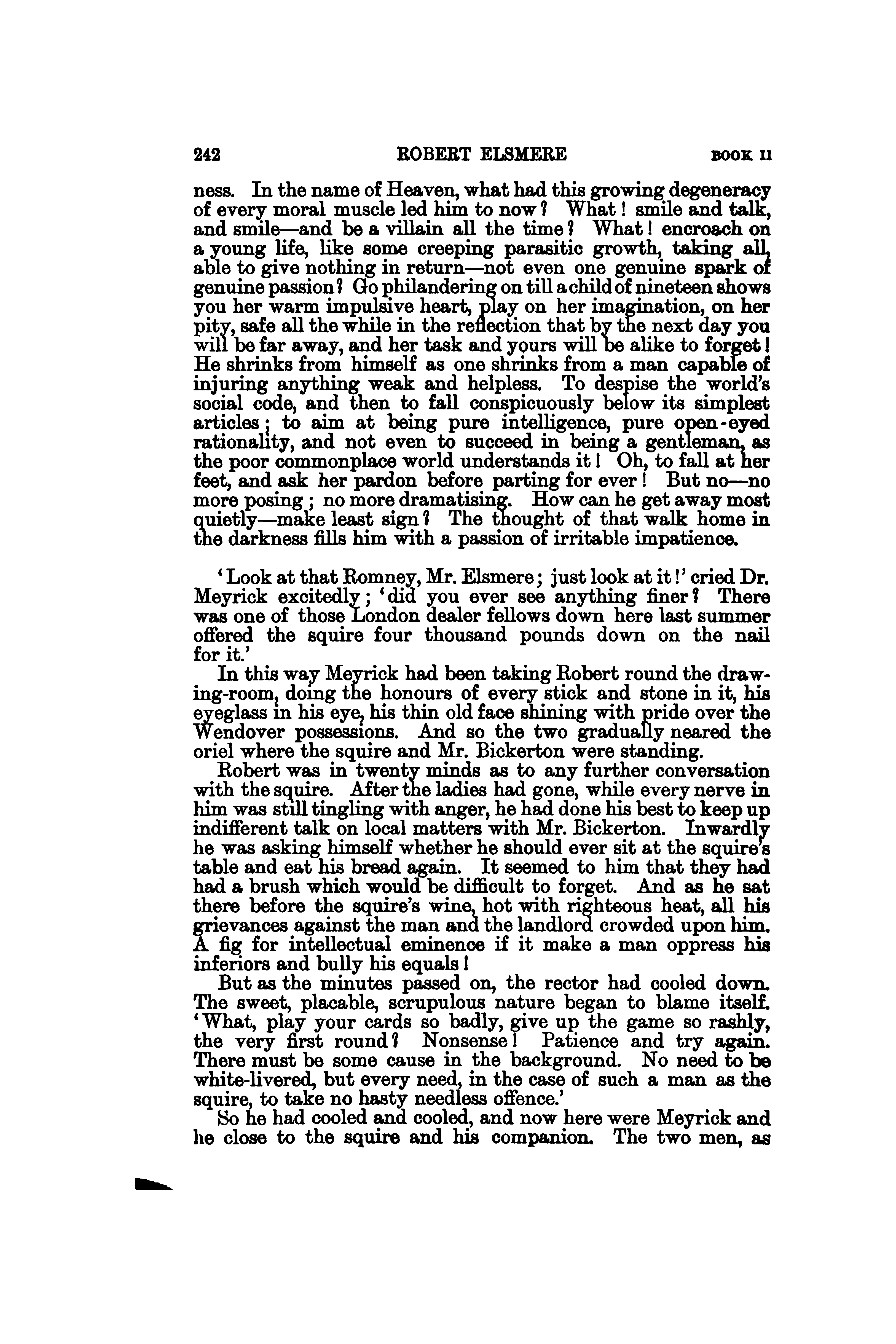 242 ROBERT ELSMERE BOOK II

ness. In the name of Heaven, what had this growing degeneracy of every moral muscle led him to now? What! smile and talk, and smile—and be a villain all the time? What! encroach on a young life, like some creeping parasitic growth, taking all, able to give nothing in return—not even one genuine spark of genuine passion? Go philandering on till a child of nineteen shows you her warm impulsive heart, play on her imagination, on her pity, safe all the while in the reflection that by the next day you will be far away, and her task and yours will be alike to forget! He shrinks from himself as one shrinks from a man capable of injuring anything weak and helpless. To despise the world's social code, and then to fall conspicuously below its simplest articles; to aim at being pure intelligence, pure open-eyed rationality, and not even to succeed in being a gentleman, as the poor commonplace world understands it! Oh, to fall at her feet, and ask her pardon before parting for ever! But no—no more posing; no more dramatising. How can he get away most quietly—make least sign? The thought of that walk home in the darkness fills him with a passion of irritable impatience.

'Look at that Romney, Mr. Elsmere; just look at it!' cried Dr. Meyrick excitedly; 'did you ever see anything finer? There was one of those London dealer fellows down here last summer offered the squire four thousand pounds down on the nail for it.'

In this way Meyrick had been taking Robert round the drawing-room, doing the honours of every stick and stone in it, his eyeglass in his eye, his thin old face shining with pride over the Wendover possessions. And so the two gradually neared the oriel where the squire and Mr. Bickerton were standing.

Robert was in twenty minds as to any further conversation with the squire. After the ladies had gone, while every nerve in him was still tingling with anger, he had done his best to keep up indifferent talk on local matters with Mr. Bickerton. Inwardly he was asking himself whether he should ever sit at the squire's table and eat his bread again. It seemed to him that they had had a brush which would be difficult to forget. And as he sat there before the squire's wine, hot with righteous heat, all his grievances against the man and the landlord crowded upon him. A fig for intellectual eminence if it make a man oppress his inferiors and bully his equals!

But as the minutes passed on, the rector had cooled down. The sweet, placable, scrupulous nature began to blame itself. 'What, play your cards so badly, give up the game so rashly, the very first round? Nonsense! Patience and try again. There must be some cause in the background. No need to be white-livered, but every need, in the case of such a man as the squire, to take no hasty needless offence.'

So he had cooled and cooled, and now here were Meyrick and he close to the squire and his companion. The two men, as